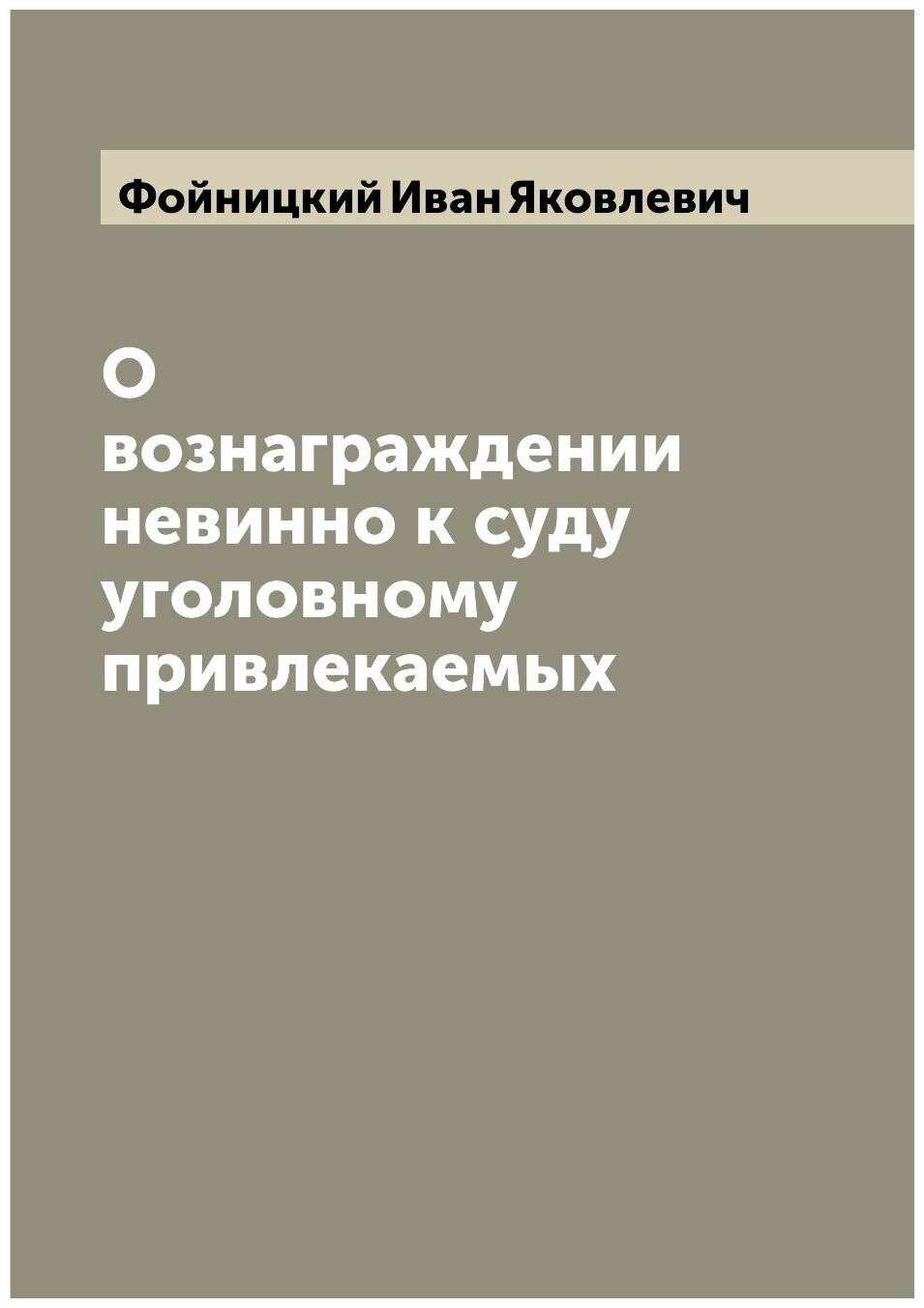 Фойницкий Иван Яковлевич

О вознаграждении невинно к суду уголовному привлекаемых